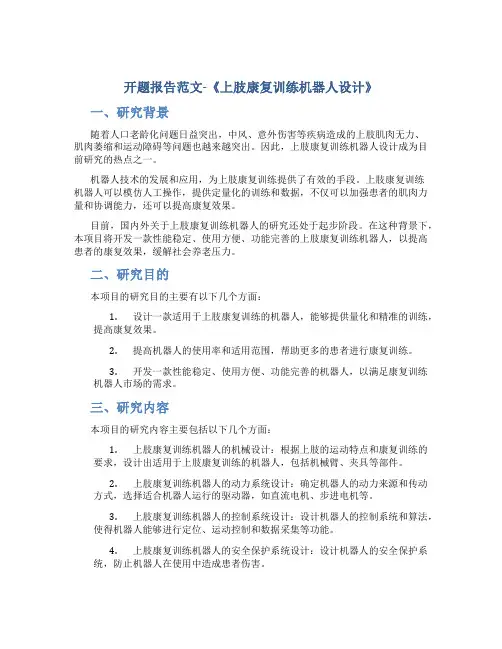 开题报告范文-《上肢康复训练机器人设计》

一、研究背景

随着人口老龄化问题日益突出，中风、意外伤害等疾病造成的上肢肌肉无力、肌肉萎缩和运动障碍等问题也越来越突出。因此，上肢康复训练机器人设计成为目前研究的热点之一。

机器人技术的发展和应用，为上肢康复训练提供了有效的手段。上肢康复训练机器人可以模仿人工操作，提供定量化的训练和数据，不仅可以加强患者的肌肉力量和协调能力，还可以提高康复效果。

目前，国内外关于上肢康复训练机器人的研究还处于起步阶段。在这种背景下，本项目将开发一款性能稳定、使用方便、功能完善的上肢康复训练机器人，以提高患者的康复效果，缓解社会养老压力。

二、研究目的

本项目的研究目的主要有以下几个方面：

1. 设计一款适用于上肢康复训练的机器人，能够提供量化和精准的训练，提高康复效果。

2. 提高机器人的使用率和适用范围，帮助更多的患者进行康复训练。

3. 开发一款性能稳定、使用方便、功能完善的机器人，以满足康复训练机器人市场的需求。

三、研究内容

本项目的研究内容主要包括以下几个方面：

1. 上肢康复训练机器人的机械设计：根据上肢的运动特点和康复训练的要求，设计出适用于上肢康复训练的机器人，包括机械臂、夹具等部件。

2. 上肢康复训练机器人的动力系统设计：确定机器人的动力来源和传动方式，选择适合机器人运行的驱动器，如直流电机、步进电机等。

3. 上肢康复训练机器人的控制系统设计：设计机器人的控制系统和算法，使得机器人能够进行定位、运动控制和数据采集等功能。

4. 上肢康复训练机器人的安全保护系统设计：设计机器人的安全保护系统，防止机器人在使用中造成患者伤害。